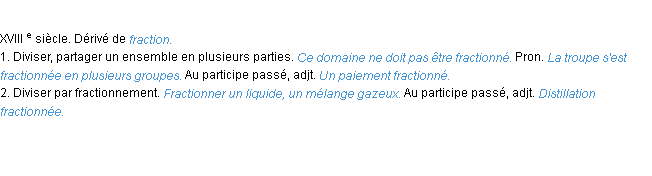 XVIII e siècle. Dérivé de fraction.
1. Diviser, partager un ensemble en plusieurs parties. Ce domaine ne doit pas être fractionné. Pron. La troupe s'est fractionnée en plusieurs groupes. Au participe passé, adjt. Un paiement fractionné.
2. Diviser par fractionnement. Fractionner un liquide, un mélange gazeux. Au participe passé, adjt. Distillation fractionnée.